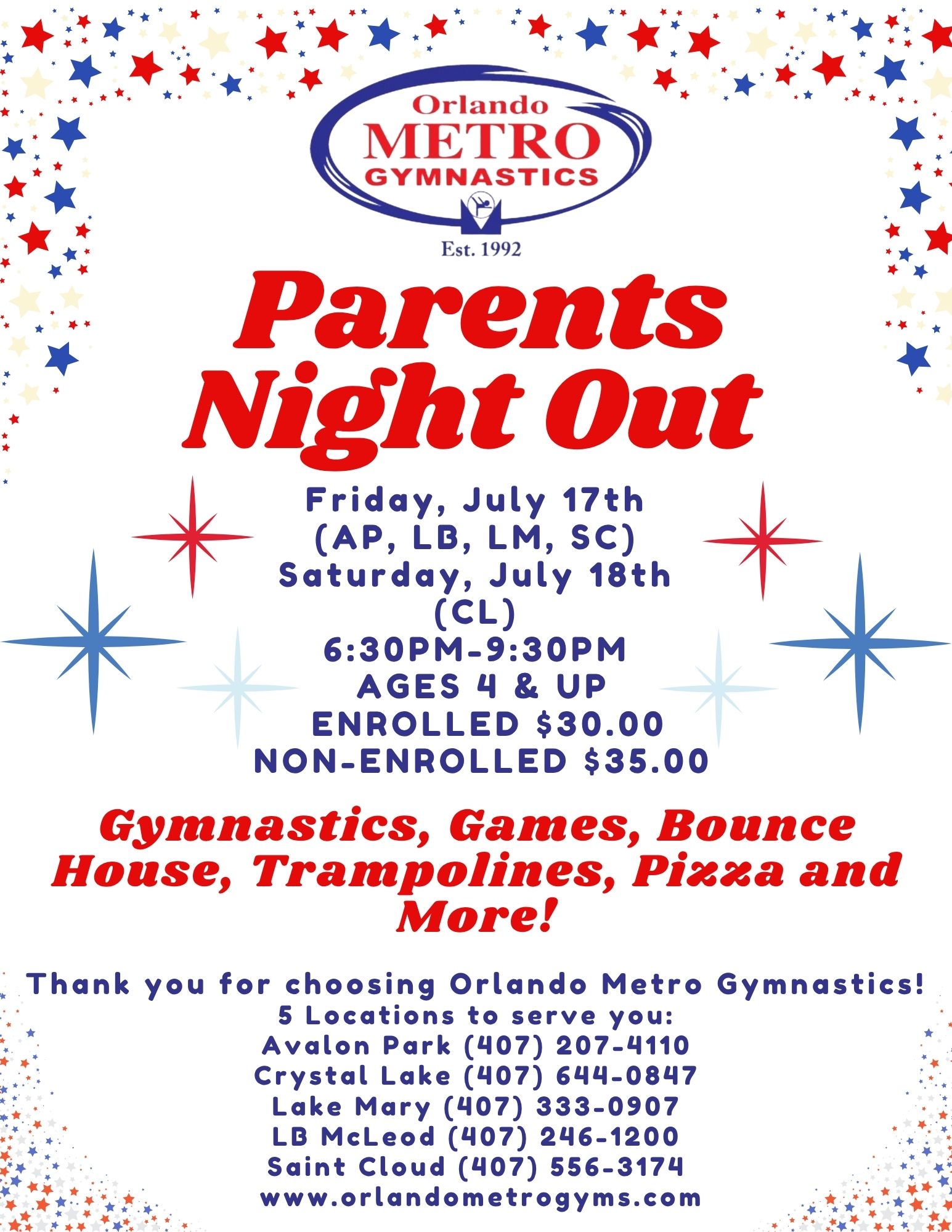 Orlando
METRO
GYMNASTICS

Est. 1992

Parents
Night Out

Friday, July 17th
(AP, LB, LM, SC)
Saturday, July 18th
(CL)
6:30PM-9:30PM
AGES 4 & UP
ENROLLED $30.00
NON-ENROLLED $35.00

Gymnastics, Games, Bounce House, Trampolines, Pizza and More!

Thank you for choosing Orlando Metro Gymnastics!
5 Locations to serve you:
Avalon Park (407) 207-4110
Crystal Lake (407) 644-0847
Lake Mary (407) 333-0907
LB McLeod (407) 246-1200
Saint Cloud (407) 556-3174
www.orlandometrogyms.com